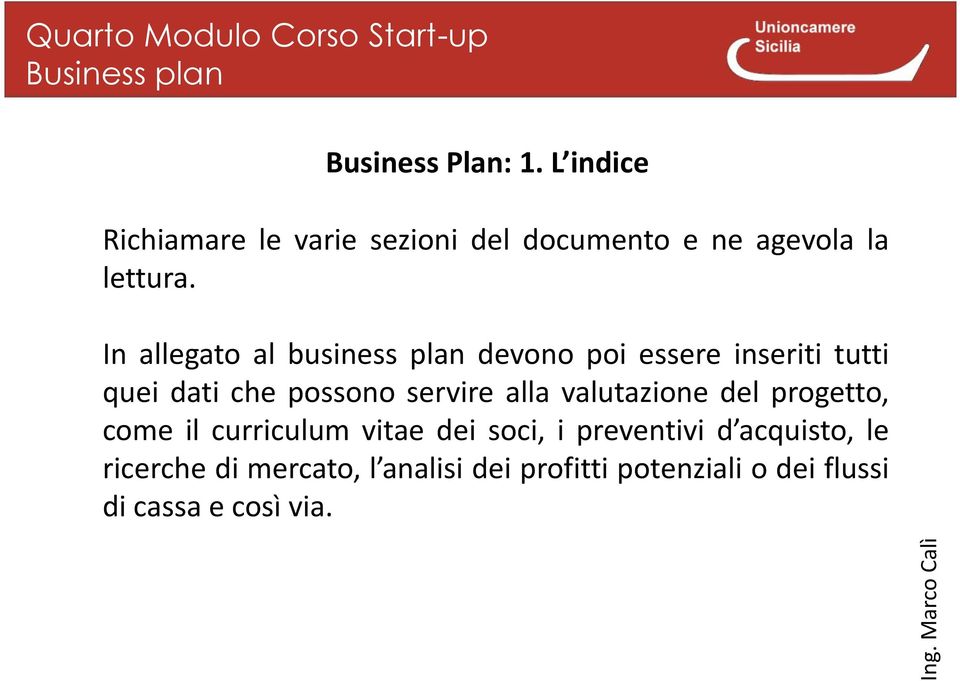 Quarto Modulo Corso Start-up
Business plan

Unioncamere
Sicilia

Business Plan: 1. L’indice

Richiamare le varie sezioni del documento e ne agevola la lettura.

In allegato al business plan devono poi essere inseriti tutti quei dati che possono servire alla valutazione del progetto, come il curriculum vitae dei soci, i preventivi d’acquisto, le ricerche di mercato, l’analisi dei profitti potenziali o dei flussi di cassa e così via.

Ing. Marco Calì